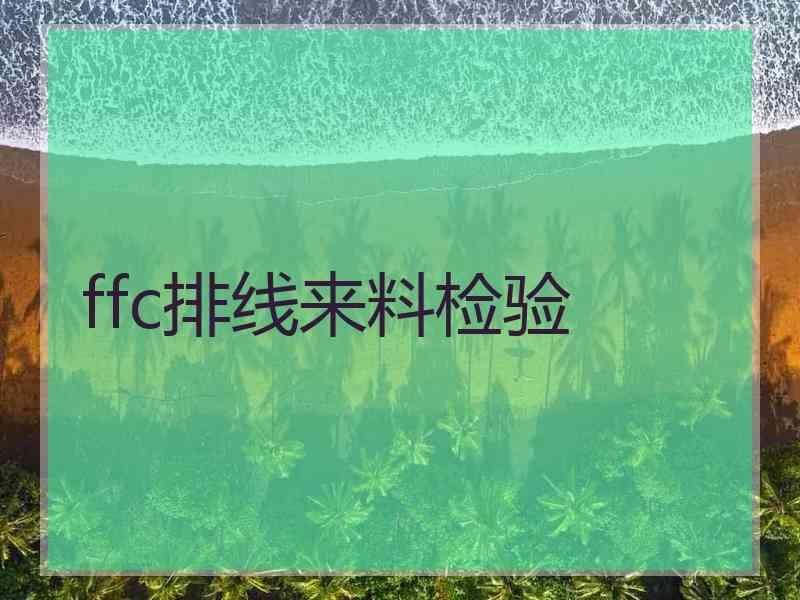 ffc排线来料检验